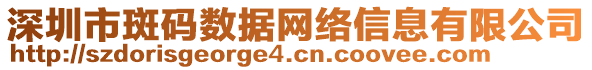 深圳市斑码数据网络信息有限公司
http://szdorisgeorge4.cn.coovee.com